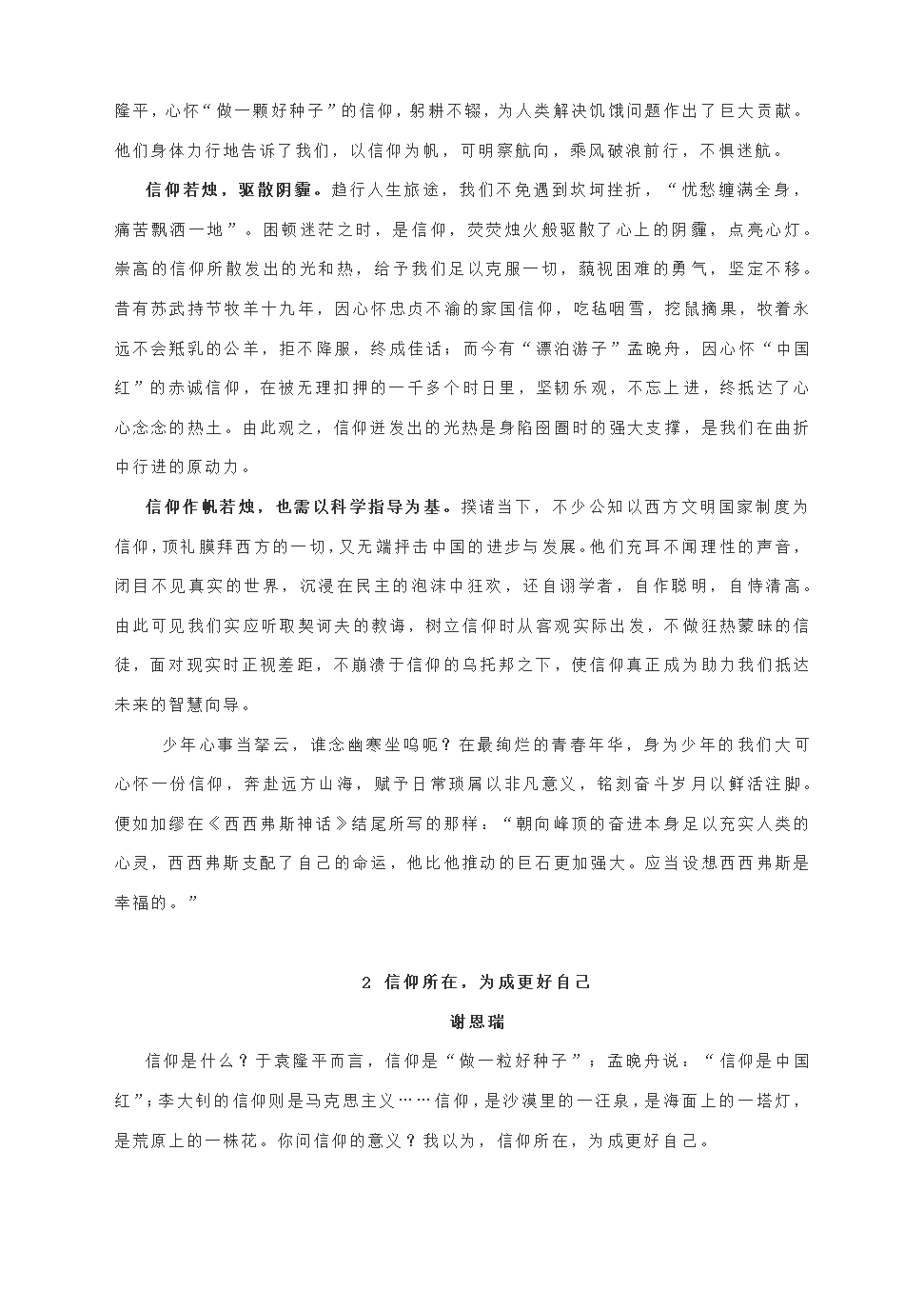 隆平，心怀“做一颗好种子”的信仰，躬耕不辍，为人类解决饥饿问题作出了巨大贡献。他们身体力行地告诉了我们，以信仰为帆，可明察航向，乘风破浪前行，不惧迷航。

信仰若烛，驱散阴霾。趋行人生旅途，我们不免遇到坎坷挫折，“忧愁缠满全身，痛苦飘洒一地”。困顿迷茫之时，是信仰，荧荧烛火般驱散了心上的阴霾，点亮心灯。崇高的信仰所散发出的光和热，给予我们足以克服一切，藐视困难的勇气，坚定不移。昔有苏武持节牧羊十九年，因心怀忠贞不渝的家国信仰，吃毡咽雪，挖鼠摘果，牧着永远不会羝乳的公羊，拒不降服，终成佳话；而今有“漂泊游子”孟晚舟，因心怀“中国红”的赤诚信仰，在被无理扣押的一千多个时日里，坚韧乐观，不忘上进，终抵达了心心念念的热土。由此观之，信仰迸发出的光热是身陷囹圄时的强大支撑，是我们在曲折中行进的原动力。

信仰作帆若烛，也需以科学指导为基。揆诸当下，不少公知以西方文明国家制度为信仰，顶礼膜拜西方的一切，又无端抨击中国的进步与发展。他们充耳不闻理性的声音，闭目不见真实的世界，沉浸在民主的泡沫中狂欢，还自诩学者，自作聪明，自恃清高。由此可见我们实应听取契诃夫的教诲，树立信仰时从客观实际出发，不做狂热蒙昧的信徒，面对现实时正视差距，不崩溃于信仰的乌托邦之下，使信仰真正成为助力我们抵达未来的智慧向导。

少年心事当拏云，谁念幽寒坐呜呃？在最绚烂的青春年华，身为少年的我们大可心怀一份信仰，奔赴远方山海，赋予日常琐屑以非凡意义，铭刻奋斗岁月以鲜活注脚。便如加缪在《西西弗斯神话》结尾所写的那样：“朝向峰顶的奋进本身足以充实人类的心灵，西西弗斯支配了自己的命运，他比他推动的巨石更加强大。应当设想西西弗斯是幸福的。”

2 信仰所在，为成更好自己

谢恩瑞

信仰是什么？于袁隆平而言，信仰是“做一粒好种子”；孟晚舟说：“信仰是中国红”；李大钊的信仰则是马克思主义……信仰，是沙漠里的一汪泉，是海面上的一塔灯，是荒原上的一株花。你问信仰的意义？我以为，信仰所在，为成更好自己。